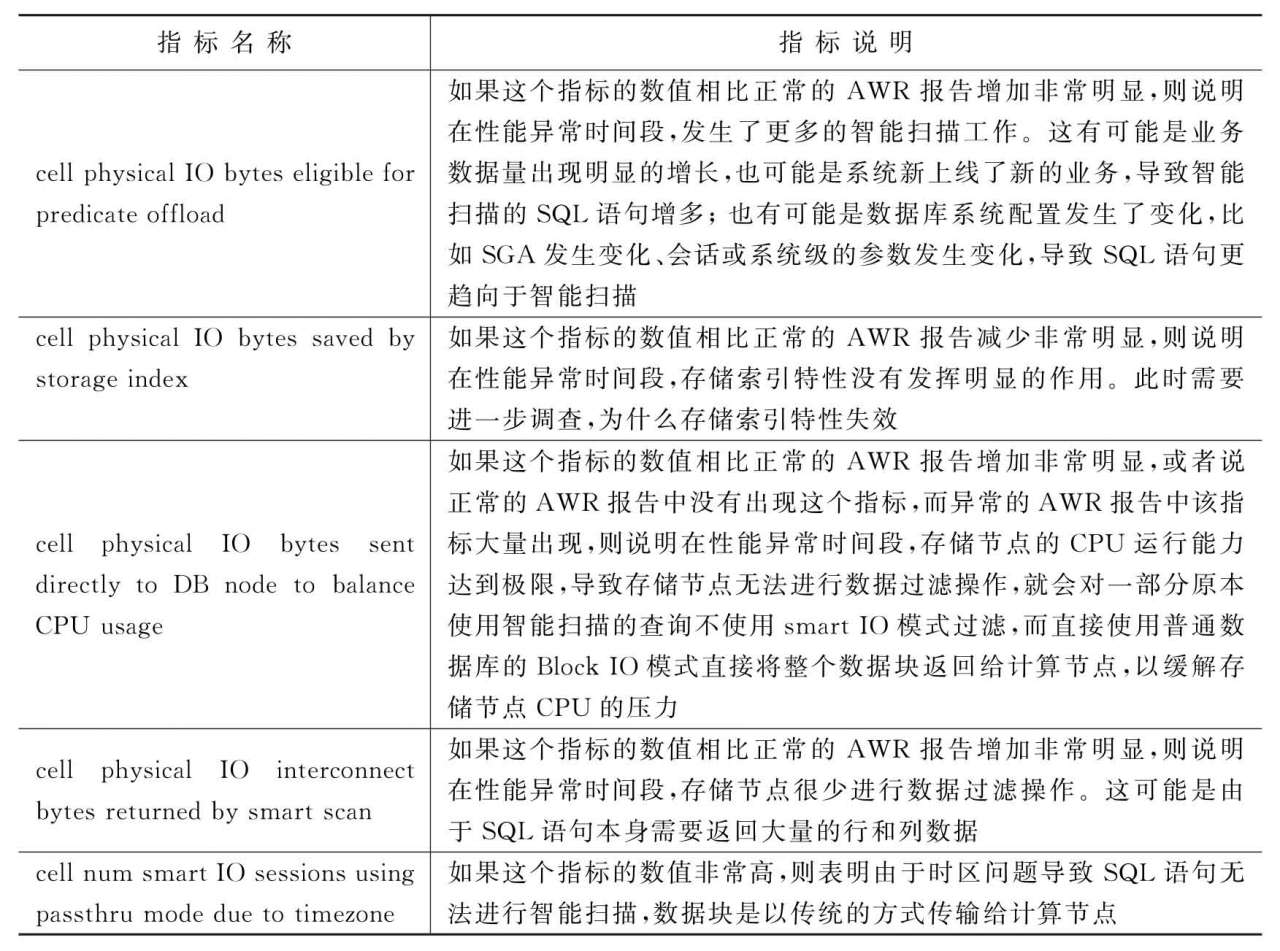 | 指标名称 | 指标说明 |
|---|---|
| cell physical IO bytes eligible for predicate offload | 如果这个指标的数值相比正常的 AWR 报告增加非常明显，则说明在性能异常时间段，发生了更多的智能扫描工作。这有可能是业务数据量出现明显的增长，也可能是系统新上线了新的业务，导致智能扫描的 SQL 语句增多；也有可能是数据库系统配置发生了变化，比如 SGA 发生变化、会话或系统级的参数发生变化，导致 SQL 语句更趋向于智能扫描 |
| cell physical IO bytes saved by storage index | 如果这个指标的数值相比正常的 AWR 报告减少非常明显，则说明在性能异常时间段，存储索引特性没有发挥明显的作用。此时需要进一步调查，为什么存储索引特性失效 |
| cell physical IO bytes sent directly to DB node to balance CPU usage | 如果这个指标的数值相比正常的 AWR 报告增加非常明显，或者说正常的 AWR 报告中没有出现这个指标，而异常的 AWR 报告中该指标大量出现，则说明在性能异常时间段，存储节点的 CPU 运行能力达到极限，导致存储节点无法进行数据过滤操作，就会对一部分原本使用智能扫描的查询不使用 smart IO 模式过滤，而直接使用普通数据库的 Block IO 模式直接将整个数据块返回给计算节点，以缓解存储节点 CPU 的压力 |
| cell physical IO interconnect bytes returned by smart scan | 如果这个指标的数值相比正常的 AWR 报告增加非常明显，则说明在性能异常时间段，存储节点很少进行数据过滤操作。这可能是由于 SQL 语句本身需要返回大量的行和列数据 |
| cell num smart IO sessions using passthru mode due to timezone | 如果这个指标的数值非常高，则表明由于时区问题导致 SQL 语句无法进行智能扫描，数据块是以传统的方式传输给计算节点 |